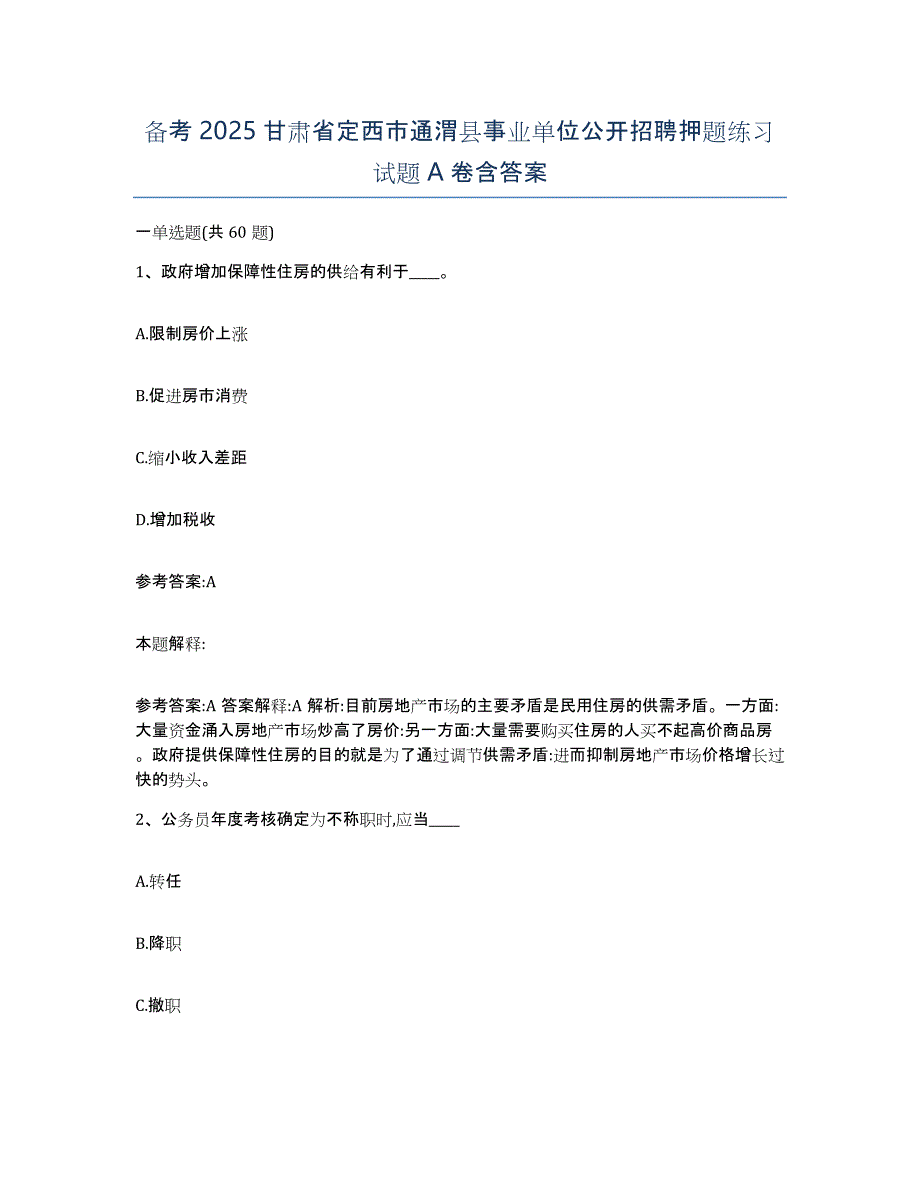 备考 2025 甘肃省定西市通渭县事业单位公开招聘押题练习试题 A 卷含答案

一单选题(共 60 题)

1、政府增加保障性住房的供给有利于____。

A.限制房价上涨

B.促进房市消费

C.缩小收入差距

D.增加税收

参考答案:A

本题解释:

参考答案:A 答案解释:A 解析:目前房地产市场的主要矛盾是民用住房的供需矛盾。一方面:大量资金涌入房地产市场炒高了房价:另一方面:大量需要购买住房的人买不起高价商品房。政府提供保障性住房的目的就是为了通过调节供需矛盾:进而抑制房地产市场价格增长过快的势头。

2、公务员年度考核确定为不称职时,应当____

A.转任

B.降职

C.撤职